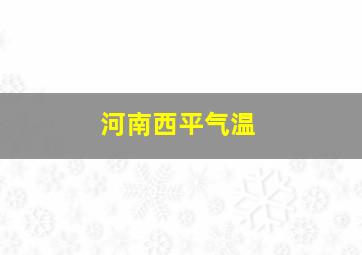 河南西平气温